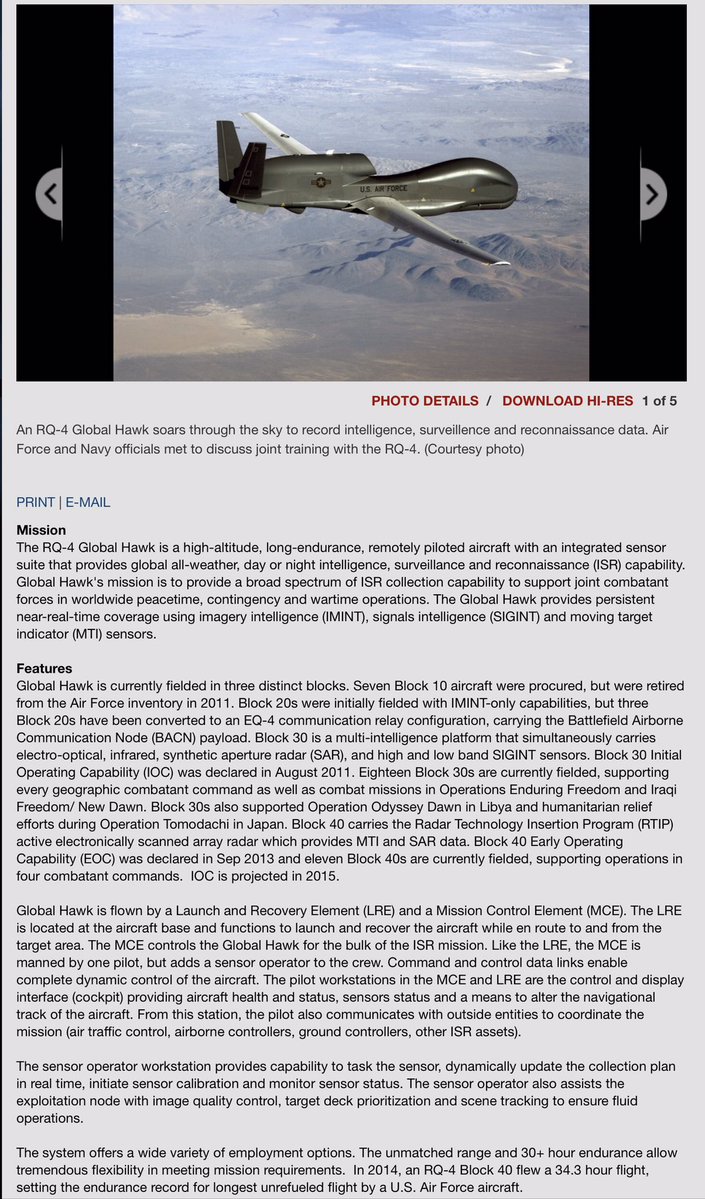 U.S. AIR FORCE

PHOTO DETAILS / DOWNLOAD HI-RES 1 of 5

An RQ-4 Global Hawk soars through the sky to record intelligence, surveillence and reconnaissance data. Air Force and Navy officials met to discuss joint training with the RQ-4. (Courtesy photo)

PRINT | E-MAIL

Mission
The RQ-4 Global Hawk is a high-altitude, long-endurance, remotely piloted aircraft with an integrated sensor suite that provides global all-weather, day or night intelligence, surveillance and reconnaissance (ISR) capability. Global Hawk's mission is to provide a broad spectrum of ISR collection capability to support joint combatant forces in worldwide peacetime, contingency and wartime operations. The Global Hawk provides persistent near-real-time coverage using imagery intelligence (IMINT), signals intelligence (SIGINT) and moving target indicator (MTI) sensors.

Features
Global Hawk is currently fielded in three distinct blocks. Seven Block 10 aircraft were procured, but were retired from the Air Force inventory in 2011. Block 20s were initially fielded with IMINT-only capabilities, but three Block 20s have been converted to an EQ-4 communication relay configuration, carrying the Battlefield Airborne Communication Node (BACN) payload. Block 30 is a multi-intelligence platform that simultaneously carries electro-optical, infrared, synthetic aperture radar (SAR), and high and low band SIGINT sensors. Block 30 Initial Operating Capability (IOC) was declared in August 2011. Eighteen Block 30s are currently fielded, supporting every geographic combatant command as well as combat missions in Operations Enduring Freedom and Iraqi Freedom/ New Dawn. Block 30s also supported Operation Odyssey Dawn in Libya and humanitarian relief efforts during Operation Tomodachi in Japan. Block 40 carries the Radar Technology Insertion Program (RTIP) active electronically scanned array radar which provides MTI and SAR data. Block 40 Early Operating Capability (EOC) was declared in Sep 2013 and eleven Block 40s are currently fielded, supporting operations in four combatant commands. IOC is projected in 2015.

Global Hawk is flown by a Launch and Recovery Element (LRE) and a Mission Control Element (MCE). The LRE is located at the aircraft base and functions to launch and recover the aircraft while en route to and from the target area. The MCE controls the Global Hawk for the bulk of the ISR mission. Like the LRE, the MCE is manned by one pilot, but adds a sensor operator to the crew. Command and control data links enable complete dynamic control of the aircraft. The pilot workstations in the MCE and LRE are the control and display interface (cockpit) providing aircraft health and status, sensors status and a means to alter the navigational track of the aircraft. From this station, the pilot also communicates with outside entities to coordinate the mission (air traffic control, airborne controllers, ground controllers, other ISR assets).

The sensor operator workstation provides capability to task the sensor, dynamically update the collection plan in real time, initiate sensor calibration and monitor sensor status. The sensor operator also assists the exploitation node with image quality control, target deck prioritization and scene tracking to ensure fluid operations.

The system offers a wide variety of employment options. The unmatched range and 30+ hour endurance allow tremendous flexibility in meeting mission requirements. In 2014, an RQ-4 Block 40 flew a 34.3 hour flight, setting the endurance record for longest unrefueled flight by a U.S. Air Force aircraft.